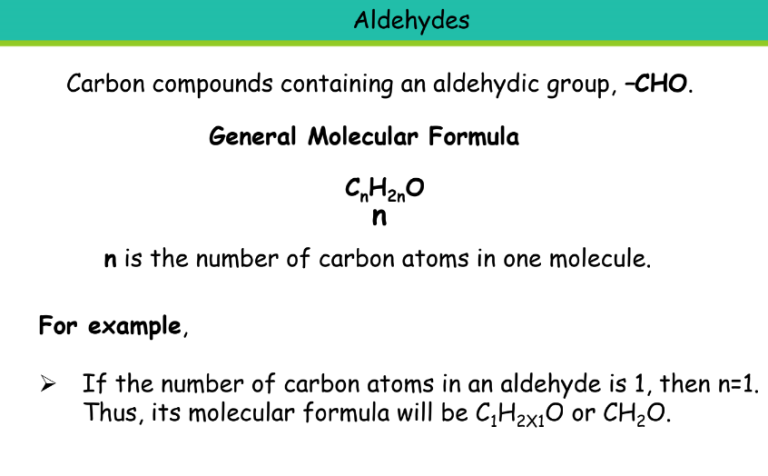 Aldehydes

Carbon compounds containing an aldehydic group, –CHO.

General Molecular Formula

$C_nH_{2n}O$
n

n is the number of carbon atoms in one molecule.

For example,

➢ If the number of carbon atoms in an aldehyde is 1, then n=1. Thus, its molecular formula will be $C_1H_{2X1}O$ or $CH_2O$.